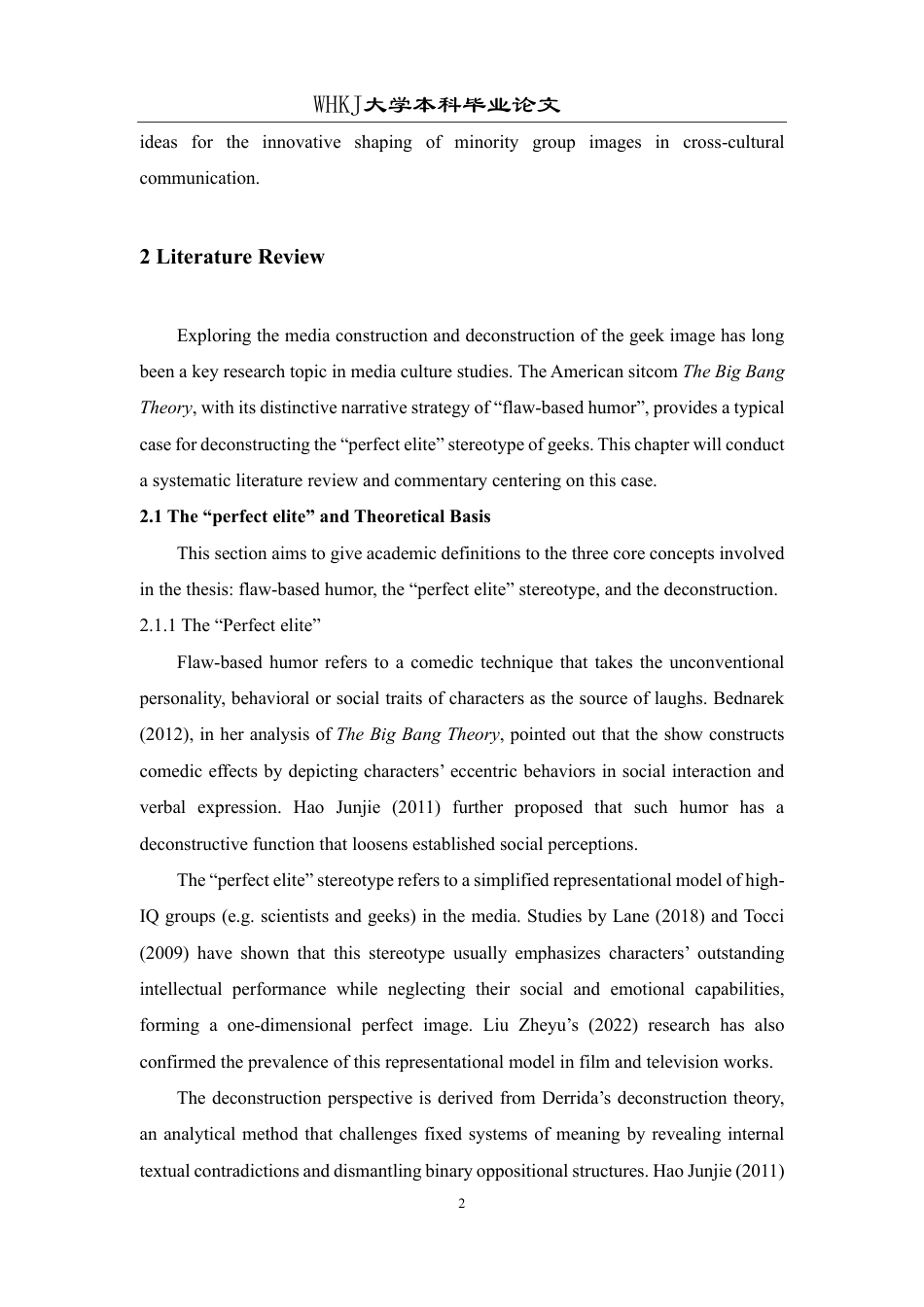 WHKJ大学本科毕业论文

ideas for the innovative shaping of minority group images in cross-cultural communication.

2 Literature Review

Exploring the media construction and deconstruction of the geek image has long been a key research topic in media culture studies. The American sitcom The Big Bang Theory, with its distinctive narrative strategy of “flaw-based humor”, provides a typical case for deconstructing the “perfect elite” stereotype of geeks. This chapter will conduct a systematic literature review and commentary centering on this case.

2.1 The “perfect elite” and Theoretical Basis

This section aims to give academic definitions to the three core concepts involved in the thesis: flaw-based humor, the “perfect elite” stereotype, and the deconstruction.

2.1.1 The “Perfect elite”

Flaw-based humor refers to a comedic technique that takes the unconventional personality, behavioral or social traits of characters as the source of laughs. Bednarek (2012), in her analysis of The Big Bang Theory, pointed out that the show constructs comedic effects by depicting characters’ eccentric behaviors in social interaction and verbal expression. Hao Junjie (2011) further proposed that such humor has a deconstructive function that loosens established social perceptions.

The “perfect elite” stereotype refers to a simplified representational model of high-IQ groups (e.g. scientists and geeks) in the media. Studies by Lane (2018) and Tocci (2009) have shown that this stereotype usually emphasizes characters’ outstanding intellectual performance while neglecting their social and emotional capabilities, forming a one-dimensional perfect image. Liu Zheyu’s (2022) research has also confirmed the prevalence of this representational model in film and television works.

The deconstruction perspective is derived from Derrida’s deconstruction theory, an analytical method that challenges fixed systems of meaning by revealing internal textual contradictions and dismantling binary oppositional structures. Hao Junjie (2011)

2